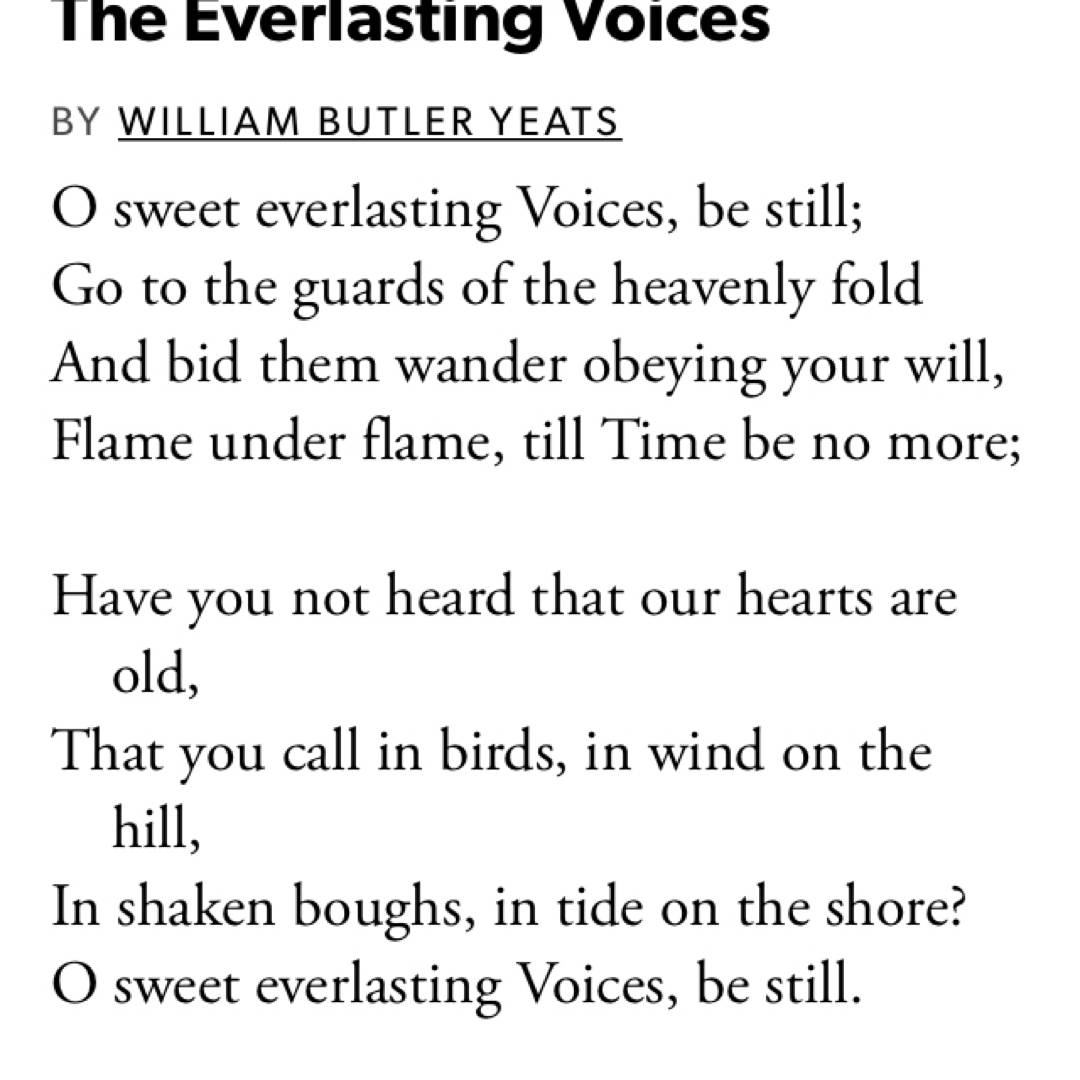 The Everlasting Voices

BY WILLIAM BUTLER YEATS

O sweet everlasting Voices, be still;
Go to the guards of the heavenly fold
And bid them wander obeying your will,
Flame under flame, till Time be no more;

Have you not heard that our hearts are old,
That you call in birds, in wind on the hill,
In shaken boughs, in tide on the shore?
O sweet everlasting Voices, be still.